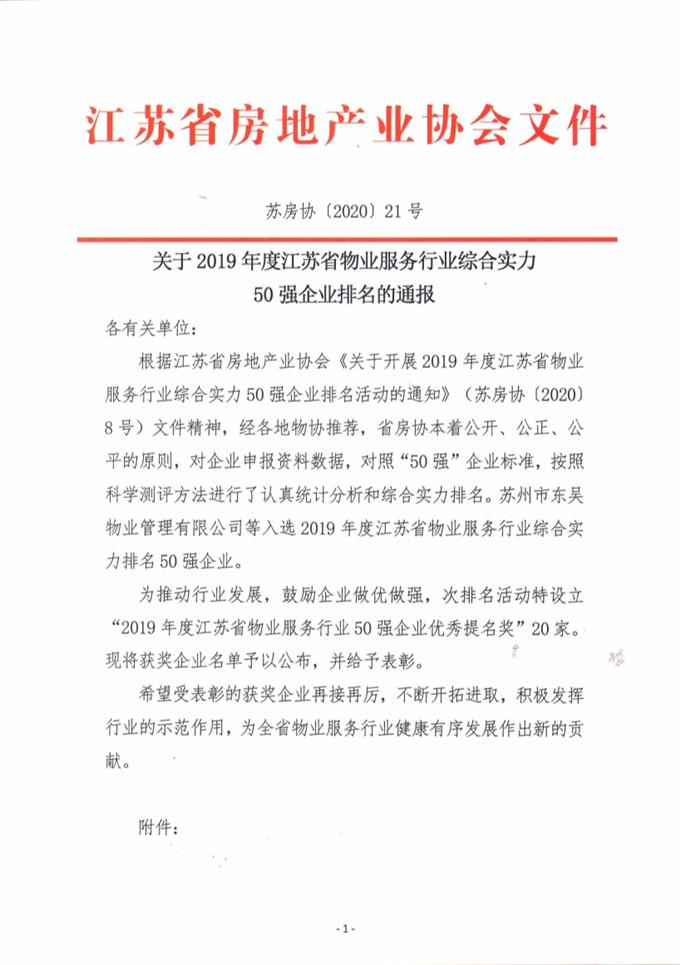 江苏省房地产业协会文件

苏房协〔2020〕21号

关于2019年度江苏省物业服务行业综合实力50强企业排名的通报

各有关单位：

根据江苏省房地产业协会《关于开展2019年度江苏省物业服务行业综合实力50强企业排名活动的通知》（苏房协〔2020〕8号）文件精神，经各地物协推荐，省房协本着公开、公正、公平的原则，对企业申报资料数据，对照“50强”企业标准，按照科学测评方法进行了认真统计分析和综合实力排名。苏州市东吴物业管理有限公司等入选2019年度江苏省物业服务行业综合实力排名50强企业。

为推动行业发展，鼓励企业做优做强，次排名活动特设立“2019年度江苏省物业服务行业50强企业优秀提名奖”20家。现将获奖企业名单予以公布，并给予表彰。

希望受表彰的获奖企业再接再厉，不断开拓进取，积极发挥行业的示范作用，为全省物业服务行业健康有序发展作出新的贡献。

附件：

-1-